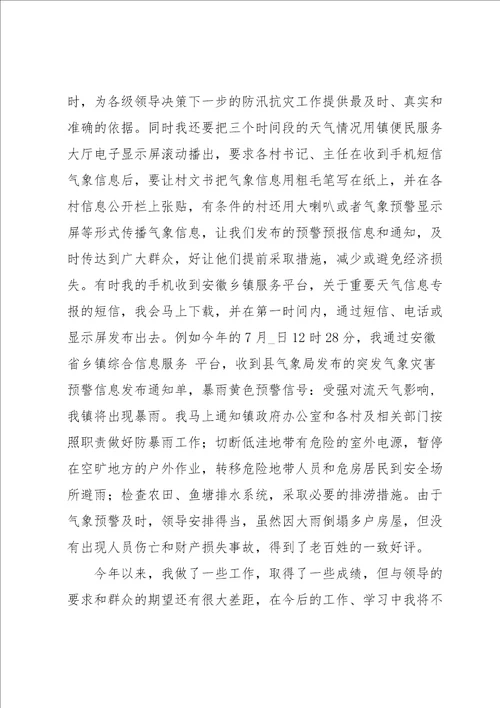 时，为各级领导决策下一步的防汛抗灾工作提供最及时、真实和准确的依据。同时我还要把三个时间段的天气情况用镇便民服务大厅电子显示屏滚动播出，要求各村书记、主任在收到手机短信气象信息后，要让村文书把气象信息用粗毛笔写在纸上，并在各村信息公开栏上张贴，有条件的村还用大喇叭或者气象预警显示屏等形式传播气象信息，让我们发布的预警预报信息和通知，及时传达到广大群众，好让他们提前采取措施，减少或避免经济损失。有时我的手机收到安徽乡镇服务平台，关于重要天气信息专报的短信，我会马上下载，并在第一时间内，通过短信、电话或显示屏发布出去。例如今年的7月_日12时28分，我通过安徽省乡镇综合信息服务 平台，收到县气象局发布的突发气象灾害预警信息发布通知单，暴雨黄色预警信号：受强对流天气影响，我镇将出现暴雨。我马上通知镇政府办公室和各村及相关部门按照职责做好防暴雨工作；切断低洼地带有危险的室外电源，暂停在空旷地方的户外作业，转移危险地带人员和危房居民到安全场所避雨；检查农田、鱼塘排水系统，采取必要的排涝措施。由于气象预警及时，领导安排得当，虽然因大雨倒塌多户房屋，但没有出现人员伤亡和财产损失事故，得到了老百姓的一致好评。

今年以来，我做了一些工作，取得了一些成绩，但与领导的要求和群众的期望还有很大差距，在今后的工作、学习中我将不